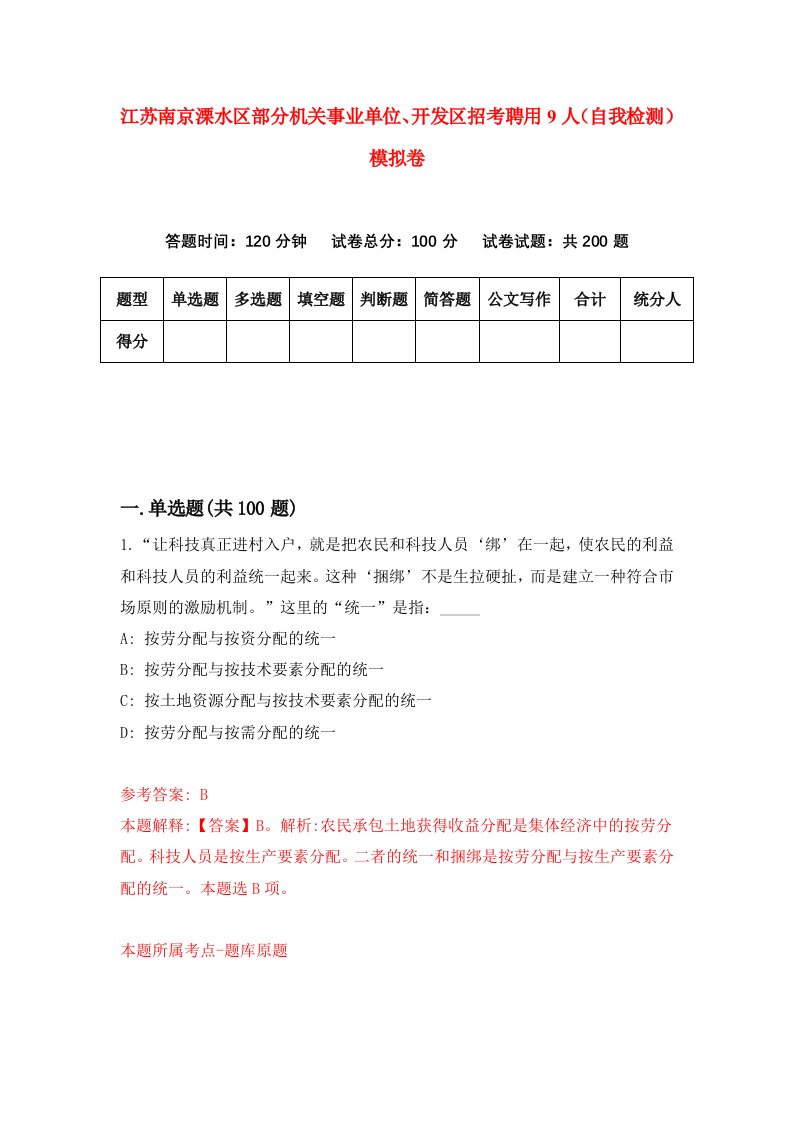 江苏南京溧水区部分机关事业单位、开发区招考聘用9人（自我检测）模拟卷

答题时间：120分钟　试卷总分：100分　试卷试题：共200题

| 题型 | 单选题 | 多选题 | 填空题 | 判断题 | 简答题 | 公文写作 | 合计 | 统分人 |
|---|---|---|---|---|---|---|---|---|
| 得分 | | | | | | | | |

一.单选题(共100题)

1.“让科技真正进村入户，就是把农民和科技人员‘绑’在一起，使农民的利益和科技人员的利益统一起来。这种‘捆绑’不是生拉硬扯，而是建立一种符合市场原则的激励机制。”这里的“统一”是指：_____

A: 按劳分配与按资分配的统一

B: 按劳分配与按技术要素分配的统一

C: 按土地资源分配与按技术要素分配的统一

D: 按劳分配与按需分配的统一

参考答案: B

本题解释:【答案】B。解析:农民承包土地获得收益分配是集体经济中的按劳分配。科技人员是按生产要素分配。二者的统一和捆绑是按劳分配与按生产要素分配的统一。本题选B项。

本题所属考点-题库原题